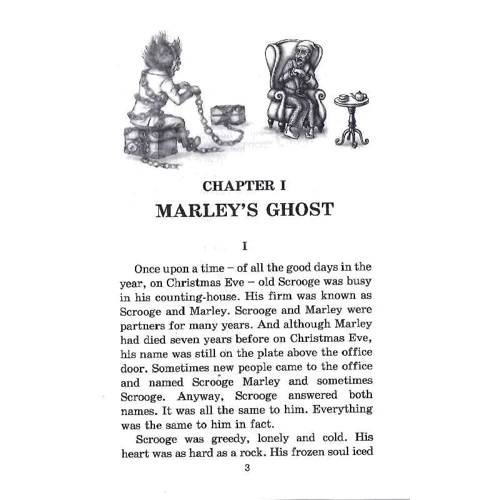 CHAPTER I
MARLEY'S GHOST

I

Once upon a time – of all the good days in the year, on Christmas Eve – old Scrooge was busy in his counting-house. His firm was known as Scrooge and Marley. Scrooge and Marley were partners for many years. And although Marley had died seven years before on Christmas Eve, his name was still on the plate above the office door. Sometimes new people came to the office and named Scrooge Marley and sometimes Scrooge. Anyway, Scrooge answered both names. It was all the same to him. Everything was the same to him in fact.

Scrooge was greedy, lonely and cold. His heart was as hard as a rock. His frozen soul iced

3